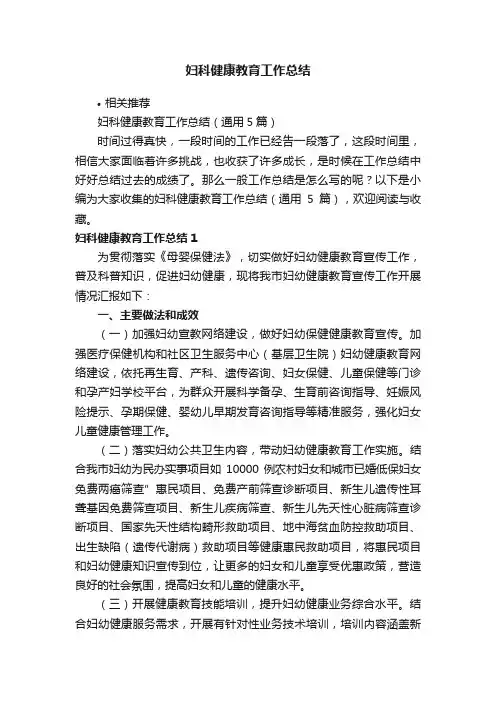 妇科健康教育工作总结

• 相关推荐

妇科健康教育工作总结（通用 5 篇）

时间过得真快，一段时间的工作已经告一段落了，这段时间里，相信大家面临着许多挑战，也收获了许多成长，是时候在工作总结中好好总结过去的成绩了。那么一般工作总结是怎么写的呢？以下是小编为大家收集的妇科健康教育工作总结（通用 5 篇），欢迎阅读与收藏。

妇科健康教育工作总结 1

为贯彻落实《母婴保健法》，切实做好妇幼健康教育宣传工作，普及科普知识，促进妇幼健康，现将我市妇幼健康教育宣传工作开展情况汇报如下：

一、主要做法和成效

（一）加强妇幼宣教网络建设，做好妇幼保健健康教育宣传。加强医疗保健机构和社区卫生服务中心（基层卫生院）妇幼健康教育网络建设，依托再生育、产科、遗传咨询、妇女保健、儿童保健等门诊和孕产妇学校平台，为群众开展科学备孕、生育前咨询指导、妊娠风险提示、孕期保健、婴幼儿早期发育咨询指导等精准服务，强化妇女儿童健康管理工作。

（二）落实妇幼公共卫生内容，带动妇幼健康教育工作实施。结合我市妇幼为民办实事项目如 10000 例农村妇女和城市已婚低保妇女免费两癌筛查" 惠民项目、免费产前筛查诊断项目、新生儿遗传性耳聋基因免费筛查项目、新生儿疾病筛查、新生儿先天性心脏病筛查诊断项目、国家先天性结构畸形救助项目、地中海贫血防控救助项目、出生缺陷（遗传代谢病）救助项目等健康惠民救助项目，将惠民项目和妇幼健康知识宣传到位，让更多的妇女和儿童享受优惠政策，营造良好的社会氛围，提高妇女和儿童的健康水平。

（三）开展健康教育技能培训，提升妇幼健康业务综合水平。结合妇幼健康服务需求，开展有针对性业务技术培训，培训内容涵盖新